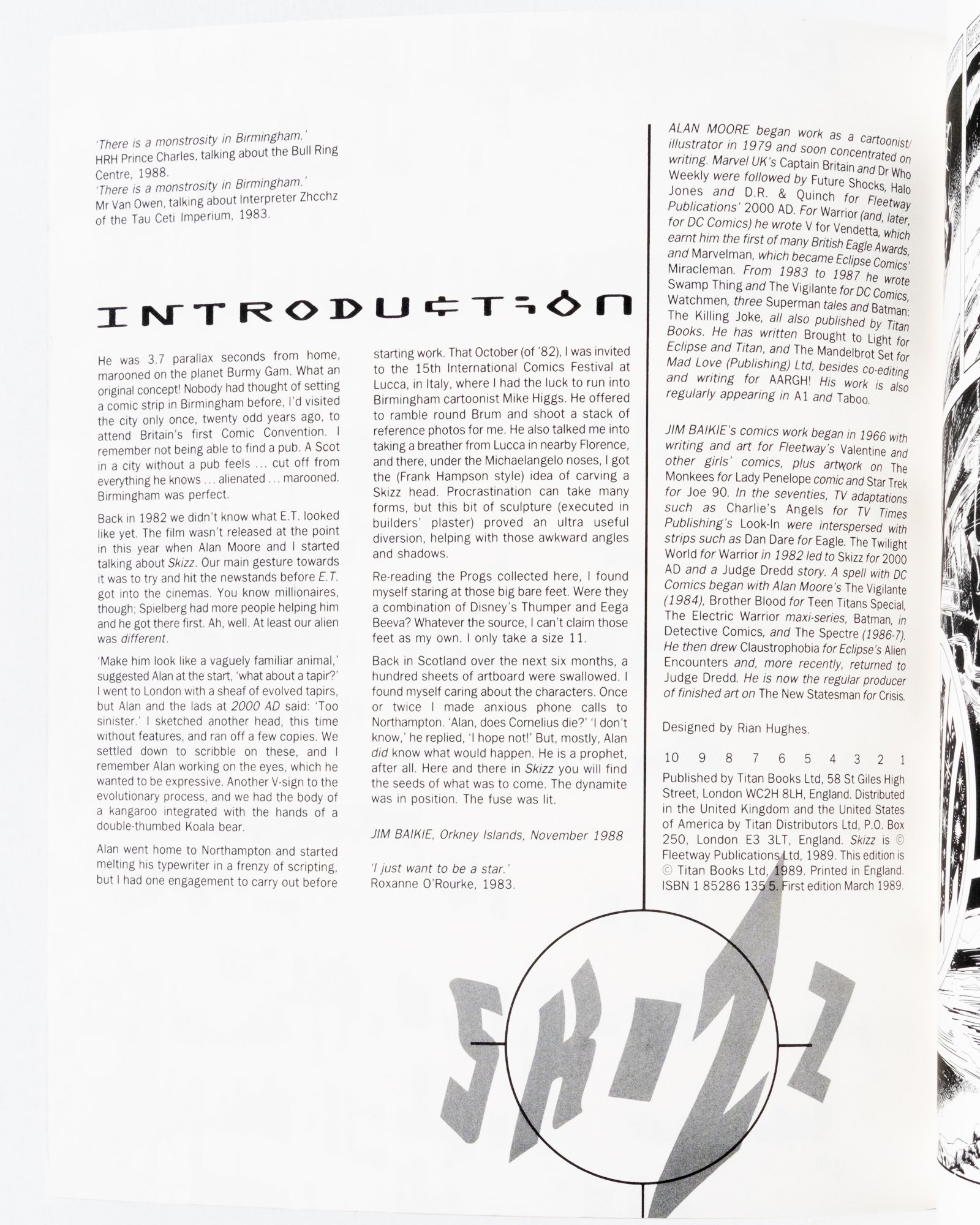 'There is a monstrosity in Birmingham.'
HRH Prince Charles, talking about the Bull Ring Centre, 1988.
'There is a monstrosity in Birmingham.'
Mr Van Owen, talking about Interpreter Zhcchz of the Tau Ceti Imperium, 1983.

INTRODUCTION

He was 3.7 parallax seconds from home, marooned on the planet Burmy Gam. What an original concept! Nobody had thought of setting a comic strip in Birmingham before, I'd visited the city only once, twenty odd years ago, to attend Britain's first Comic Convention. I remember not being able to find a pub. A Scot in a city without a pub feels ... cut off from everything he knows ... alienated ... marooned. Birmingham was perfect.

Back in 1982 we didn't know what E.T. looked like yet. The film wasn't released at the point in this year when Alan Moore and I started talking about Skizz. Our main gesture towards it was to try and hit the newstands before E.T. got into the cinemas. You know millionaires, though; Spielberg had more people helping him and he got there first. Ah, well. At least our alien was different.

'Make him look like a vaguely familiar animal,' suggested Alan at the start, 'what about a tapir?' I went to London with a sheaf of evolved tapirs, but Alan and the lads at 2000 AD said: 'Too sinister.' I sketched another head, this time without features, and ran off a few copies. We settled down to scribble on these, and I remember Alan working on the eyes, which he wanted to be expressive. Another V-sign to the evolutionary process, and we had the body of a kangaroo integrated with the hands of a double-thumbed Koala bear.

Alan went home to Northampton and started melting his typewriter in a frenzy of scripting, but I had one engagement to carry out before starting work. That October (of '82), I was invited to the 15th International Comics Festival at Lucca, in Italy, where I had the luck to run into Birmingham cartoonist Mike Higgs. He offered to ramble round Brum and shoot a stack of reference photos for me. He also talked me into taking a breather from Lucca in nearby Florence, and there, under the Michaelangelo noses, I got the (Frank Hampson style) idea of carving a Skizz head. Procrastination can take many forms, but this bit of sculpture (executed in builders' plaster) proved an ultra useful diversion, helping with those awkward angles and shadows.

Re-reading the Progs collected here, I found myself staring at those big bare feet. Were they a combination of Disney's Thumper and Eega Beeva? Whatever the source, I can't claim those feet as my own. I only take a size 11.

Back in Scotland over the next six months, a hundred sheets of artboard were swallowed. I found myself caring about the characters. Once or twice I made anxious phone calls to Northampton. 'Alan, does Cornelius die?' 'I don't know,' he replied, 'I hope not!' But, mostly, Alan did know what would happen. He is a prophet, after all. Here and there in Skizz you will find the seeds of what was to come. The dynamite was in position. The fuse was lit.

JIM BAIKIE, Orkney Islands, November 1988

'I just want to be a star.'
Roxanne O'Rourke, 1983.

ALAN MOORE began work as a cartoonist/illustrator in 1979 and soon concentrated on writing. Marvel UK's Captain Britain and Dr Who Weekly were followed by Future Shocks, Halo Jones and D.R. & Quinch for Fleetway Publications' 2000 AD. For Warrior (and, later, for DC Comics) he wrote V for Vendetta, which earnt him the first of many British Eagle Awards, and Marvelman, which became Eclipse Comics' Miracleman. From 1983 to 1987 he wrote Swamp Thing and The Vigilante for DC Comics, Watchmen, three Superman tales and Batman: The Killing Joke, all also published by Titan Books. He has written Brought to Light for Eclipse and Titan, and The Mandelbrot Set for Mad Love (Publishing) Ltd, besides co-editing and writing for AARGH! His work is also regularly appearing in A1 and Taboo.

JIM BAIKIE's comics work began in 1966 with writing and art for Fleetway's Valentine and other girls' comics, plus artwork on The Monkees for Lady Penelope comic and Star Trek for Joe 90. In the seventies, TV adaptations such as Charlie's Angels for TV Times Publishing's Look-In were interspersed with strips such as Dan Dare for Eagle. The Twilight World for Warrior in 1982 led to Skizz for 2000 AD and a Judge Dredd story. A spell with DC Comics began with Alan Moore's The Vigilante (1984), Brother Blood for Teen Titans Special, The Electric Warrior maxi-series, Batman, in Detective Comics, and The Spectre (1986-7). He then drew Claustrophobia for Eclipse's Alien Encounters and, more recently, returned to Judge Dredd. He is now the regular producer of finished art on The New Statesman for Crisis.

Designed by Rian Hughes.

10 9 8 7 6 5 4 3 2 1
Published by Titan Books Ltd, 58 St Giles High Street, London WC2H 8LH, England. Distributed in the United Kingdom and the United States of America by Titan Distributors Ltd, P.O. Box 250, London E3 3LT, England. Skizz is © Fleetway Publications Ltd, 1989. This edition is © Titan Books Ltd, 1989. Printed in England. ISBN 1 85286 135 5. First edition March 1989.

SKIZZ